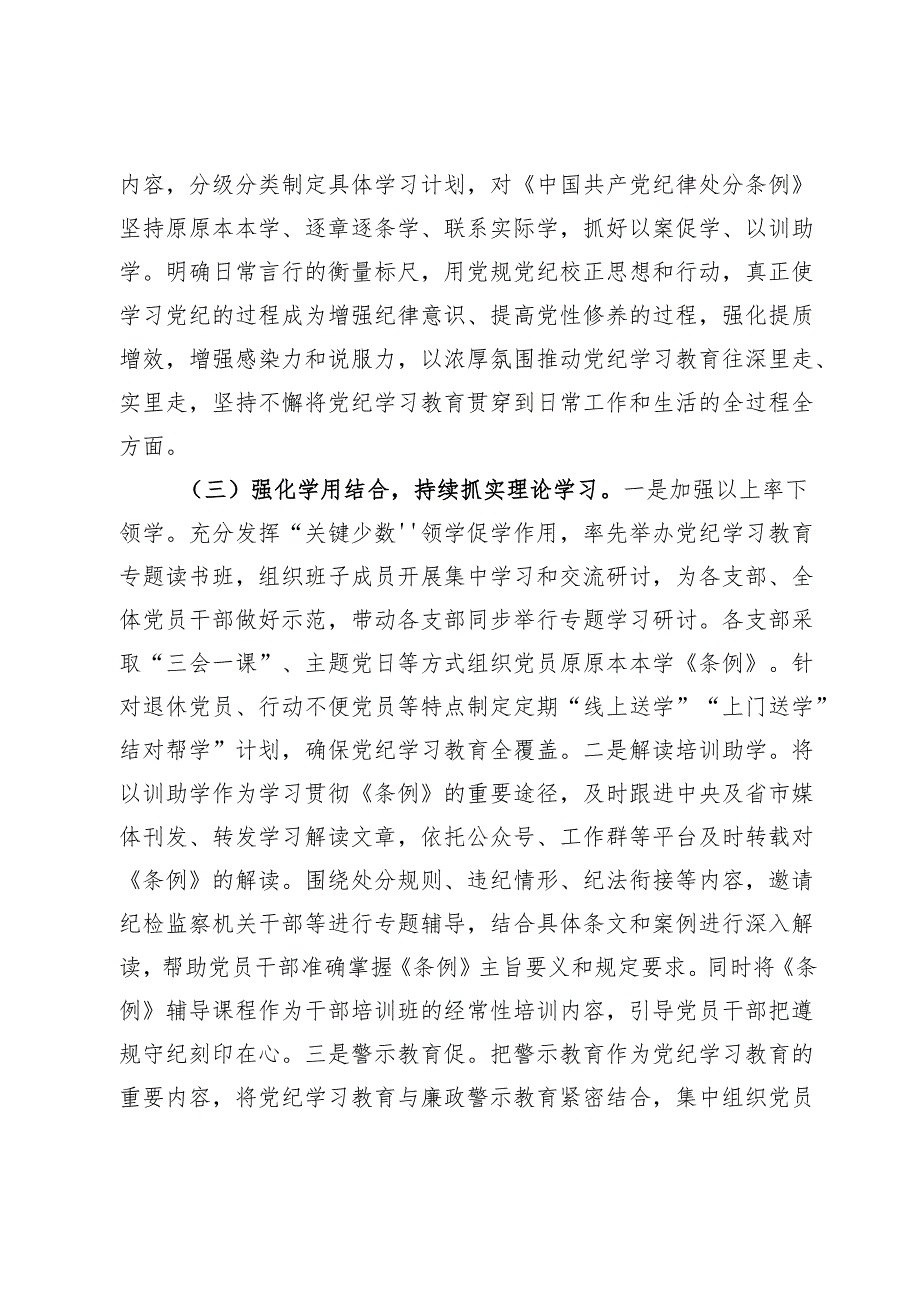 内容，分级分类制定具体学习计划，对《中国共产党纪律处分条例》坚持原原本本学、逐章逐条学、联系实际学，抓好以案促学、以训助学。明确日常言行的衡量标尺，用党规党纪校正思想和行动，真正使学习党纪的过程成为增强纪律意识、提高党性修养的过程，强化提质增效，增强感染力和说服力，以浓厚氛围推动党纪学习教育往深里走、实里走，坚持不懈将党纪学习教育贯穿到日常工作和生活的全过程全方面。

（三）强化学用结合，持续抓实理论学习。一是加强以上率下领学。充分发挥“关键少数''领学促学作用，率先举办党纪学习教育专题读书班，组织班子成员开展集中学习和交流研讨，为各支部、全体党员干部做好示范，带动各支部同步举行专题学习研讨。各支部采取“三会一课”、主题党日等方式组织党员原原本本学《条例》。针对退休党员、行动不便党员等特点制定定期“线上送学”“上门送学”结对帮学”计划，确保党纪学习教育全覆盖。二是解读培训助学。将以训助学作为学习贯彻《条例》的重要途径，及时跟进中央及省市媒体刊发、转发学习解读文章，依托公众号、工作群等平台及时转载对《条例》的解读。围绕处分规则、违纪情形、纪法衔接等内容，邀请纪检监察机关干部等进行专题辅导，结合具体条文和案例进行深入解读，帮助党员干部准确掌握《条例》主旨要义和规定要求。同时将《条例》辅导课程作为干部培训班的经常性培训内容，引导党员干部把遵规守纪刻印在心。三是警示教育促。把警示教育作为党纪学习教育的重要内容，将党纪学习教育与廉政警示教育紧密结合，集中组织党员